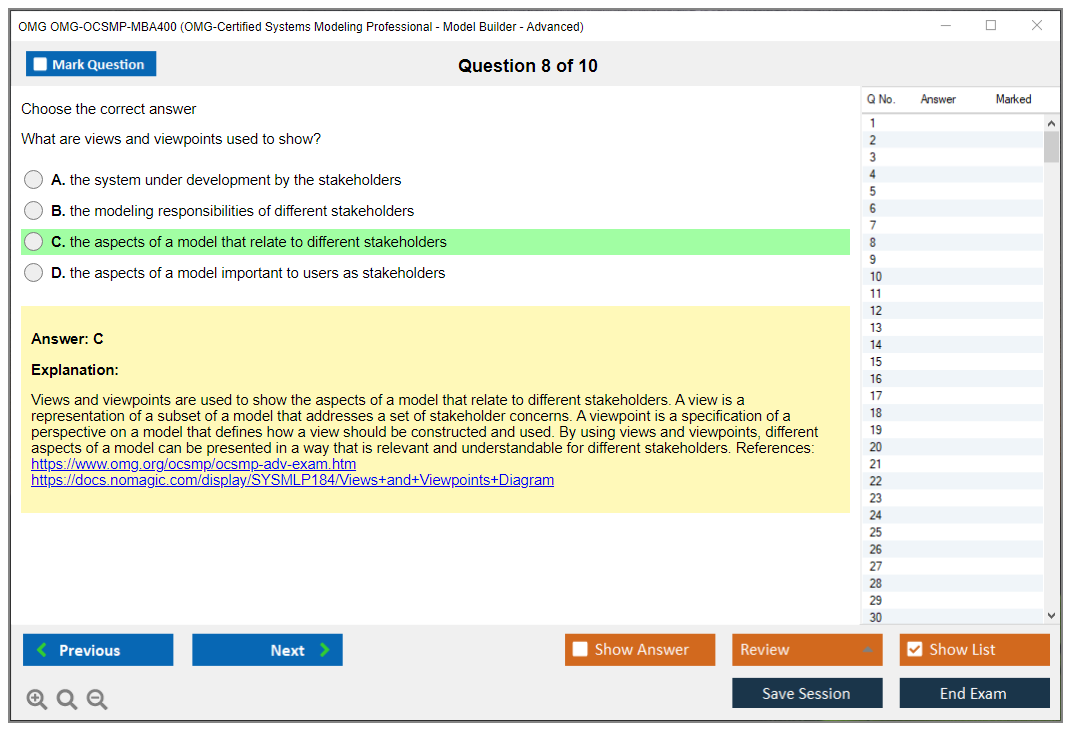 OMG OMG-OCSMP-MBA400 (OMG-Certified Systems Modeling Professional - Model Builder - Advanced)

Mark Question

Question 8 of 10

Choose the correct answer

What are views and viewpoints used to show?

A. the system under development by the stakeholders

B. the modeling responsibilities of different stakeholders

C. the aspects of a model that relate to different stakeholders

D. the aspects of a model important to users as stakeholders

Answer: C

Explanation:

Views and viewpoints are used to show the aspects of a model that relate to different stakeholders. A view is a representation of a subset of a model that addresses a set of stakeholder concerns. A viewpoint is a specification of a perspective on a model that defines how a view should be constructed and used. By using views and viewpoints, different aspects of a model can be presented in a way that is relevant and understandable for different stakeholders. References:
https://www.omg.org/ocsmp/ocsmp-adv-exam.htm
https://docs.nomagic.com/display/SYSMLP184/Views+and+Viewpoints+Diagram

| Q No. | Answer | Marked |
|---|---|---|
| 1 | | |
| 2 | | |
| 3 | | |
| 4 | | |
| 5 | | |
| 6 | | |
| 7 | | |
| 8 | | |
| 9 | | |
| 10 | | |
| 11 | | |
| 12 | | |
| 13 | | |
| 14 | | |
| 15 | | |
| 16 | | |
| 17 | | |
| 18 | | |
| 19 | | |
| 20 | | |
| 21 | | |
| 22 | | |
| 23 | | |
| 24 | | |
| 25 | | |
| 26 | | |
| 27 | | |
| 28 | | |
| 29 | | |
| 30 | | |

Previous

Next

Show Answer

Review

Show List

Save Session

End Exam